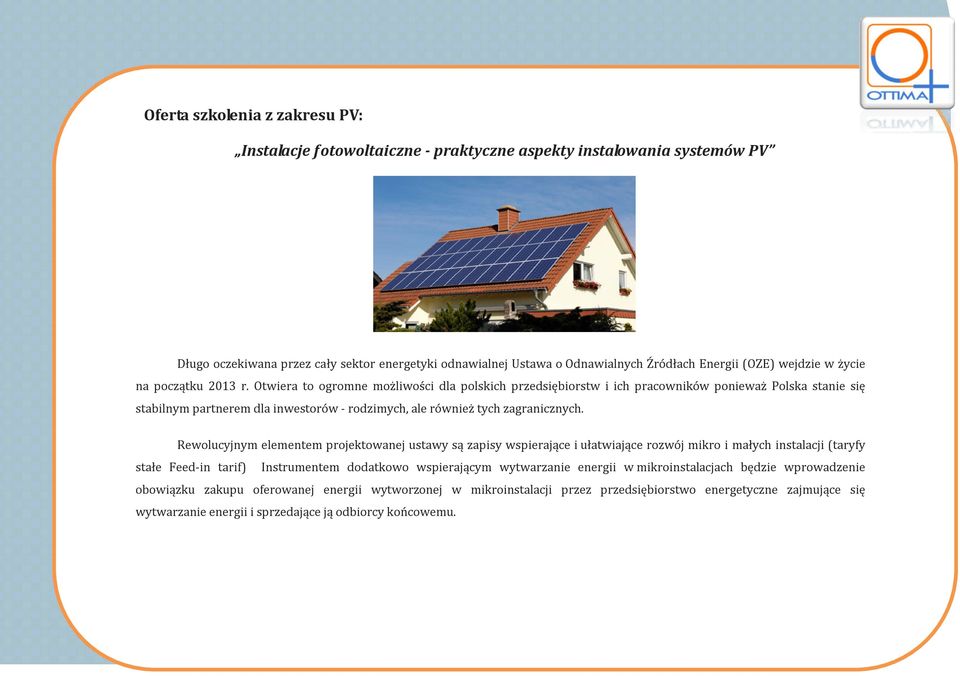 OTTIMA

Oferta szkolenia z zakresu PV:

„Instalacje fotowoltaiczne - praktyczne aspekty instalowania systemów PV"

Długo oczekiwana przez cały sektor energetyki odnawialnej Ustawa o Odnawialnych Źródłach Energii (OZE) wejdzie w życie na początku 2013 r. Otwiera to ogromne możliwości dla polskich przedsiębiorstw i ich pracowników ponieważ Polska stanie się stabilnym partnerem dla inwestorów - rodzimych, ale również tych zagranicznych.

Rewolucyjnym elementem projektowanej ustawy są zapisy wspierające i ułatwiające rozwój mikro i małych instalacji (taryfy stałe Feed-in tarif) Instrumentem dodatkowo wspierającym wytwarzanie energii w mikroinstalacjach będzie wprowadzenie obowiązku zakupu oferowanej energii wytworzonej w mikroinstalacji przez przedsiębiorstwo energetyczne zajmujące się wytwarzanie energii i sprzedające ją odbiorcy końcowemu.